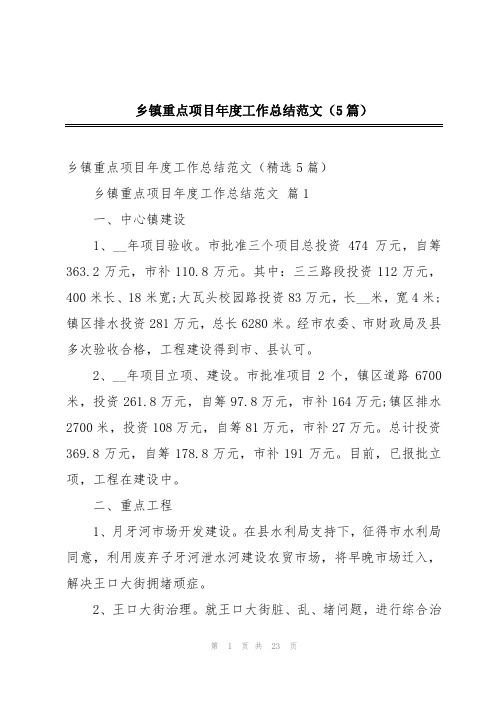 乡镇重点项目年度工作总结范文（5篇）

乡镇重点项目年度工作总结范文（精选5篇）

乡镇重点项目年度工作总结范文 篇1

一、中心镇建设

1、__年项目验收。市批准三个项目总投资 474 万元，自筹 363.2 万元，市补 110.8 万元。其中：三三路段投资 112 万元，400 米长、18 米宽；大瓦头校园路投资 83 万元，长__米，宽 4 米；镇区排水投资 281 万元，总长 6280 米。经市农委、市财政局及县多次验收合格，工程建设得到市、县认可。

2、__年项目立项、建设。市批准项目 2 个，镇区道路 6700 米，投资 261.8 万元，自筹 97.8 万元，市补 164 万元；镇区排水 2700 米，投资 108 万元，自筹 81 万元，市补 27 万元。总计投资 369.8 万元，自筹 178.8 万元，市补 191 万元。目前，已报批立项，工程在建设中。

二、重点工程

1、月牙河市场开发建设。在县水利局支持下，征得市水利局同意，利用废弃子牙河泄水河建设农贸市场，将早晚市场迁入，解决王口大街拥堵顽症。

2、王口大街治理。就王口大街脏、乱、堵问题，进行综合治

第 1 页 共 23 页